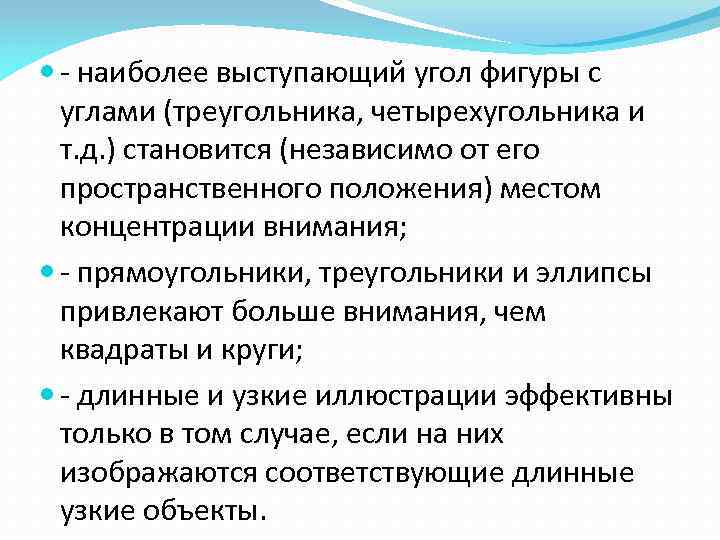 - наиболее выступающий угол фигуры с углами (треугольника, четырехугольника и т.д.) становится (независимо от его пространственного положения) местом концентрации внимания;

- прямоугольники, треугольники и эллипсы привлекают больше внимания, чем квадраты и круги;

- длинные и узкие иллюстрации эффективны только в том случае, если на них изображаются соответствующие длинные узкие объекты.